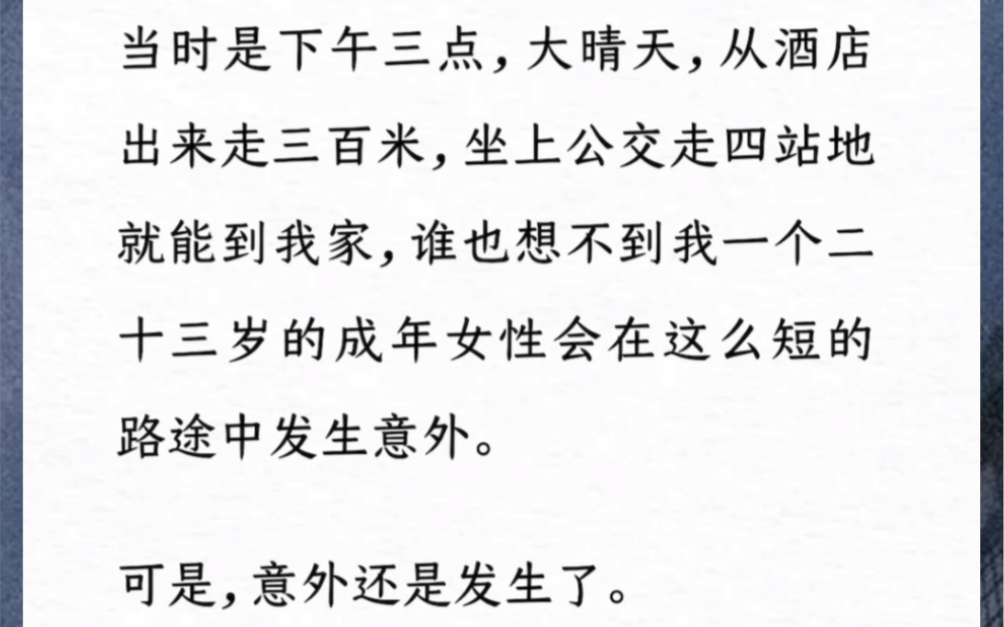 当时是下午三点，大晴天，从酒店出来走三百米，坐上公交走四站地就能到我家，谁也想不到我一个二十三岁的成年女性会在这么短的路途中发生意外。

可是，意外还是发生了。